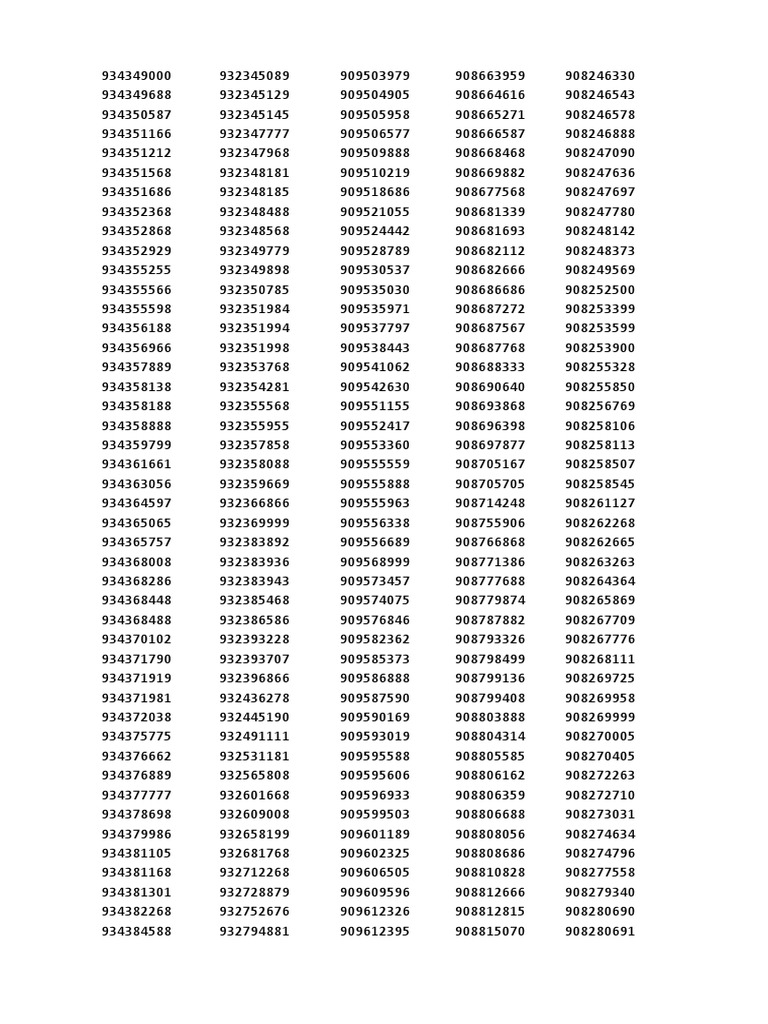 934349000
934349688
934350587
934351166
934351212
934351568
934351686
934352368
934352868
934352929
934355255
934355566
934355598
934356188
934356966
934357889
934358138
934358188
934358888
934359799
934361661
934363056
934364597
934365065
934365757
934368008
934368286
934368448
934368488
934370102
934371790
934371919
934371981
934372038
934375775
934376662
934376889
934377777
934378698
934379986
934381105
934381168
934381301
934382268
934384588

932345089
932345129
932345145
932347777
932347968
932348181
932348185
932348488
932348568
932349779
932349898
932350785
932351984
932351994
932351998
932353768
932354281
932355568
932355955
932357858
932358088
932359669
932366866
932369999
932383892
932383936
932383943
932385468
932386586
932393228
932393707
932396866
932436278
932445190
932491111
932531181
932565808
932601668
932609008
932658199
932681768
932712268
932728879
932752676
932794881

909503979
909504905
909505958
909506577
909509888
909510219
909518686
909521055
909524442
909528789
909530537
909535030
909535971
909537797
909538443
909541062
909542630
909551155
909552417
909553360
909555559
909555888
909555963
909556338
909556689
909568999
909573457
909574075
909576846
909582362
909585373
909586888
909587590
909590169
909593019
909595588
909595606
909596933
909599503
909601189
909602325
909606505
909609596
909612326
909612395

908663959
908664616
908665271
908666587
908668468
908669882
908677568
908681339
908681693
908682112
908682666
908686686
908687272
908687567
908687768
908688333
908690640
908693868
908696398
908697877
908705167
908705705
908714248
908755906
908766868
908771386
908777688
908779874
908787882
908793326
908798499
908799136
908799408
908803888
908804314
908805585
908806162
908806359
908806688
908808056
908808686
908810828
908812666
908812815
908815070

908246330
908246543
908246578
908246888
908247090
908247636
908247697
908247780
908248142
908248373
908249569
908252500
908253399
908253599
908253900
908255328
908255850
908256769
908258106
908258113
908258507
908258545
908261127
908262268
908262665
908263263
908264364
908265869
908267709
908267776
908268111
908269725
908269958
908269999
908270005
908270405
908272263
908272710
908273031
908274634
908274796
908277558
908279340
908280690
908280691